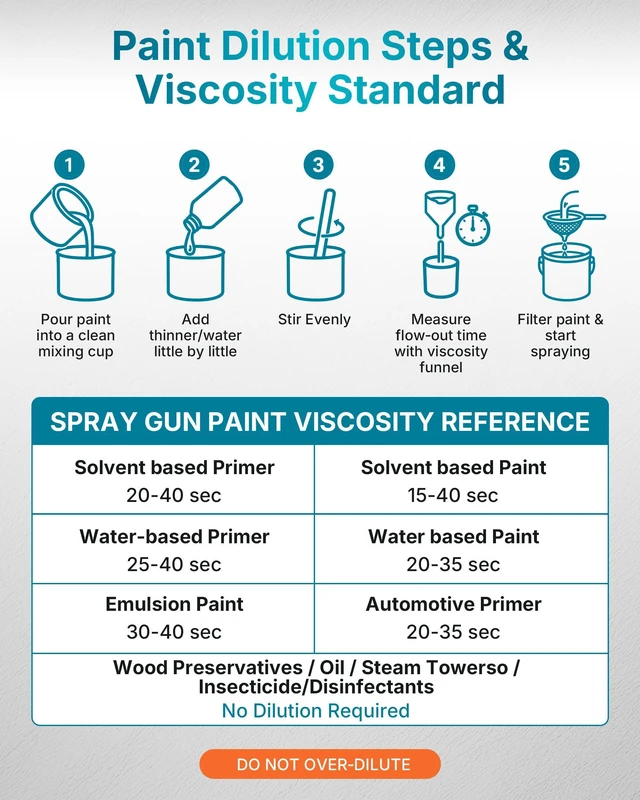 Paint Dilution Steps & Viscosity Standard

1
Pour paint into a clean mixing cup

2
Add thinner/water little by little

3
Stir Evenly

4
Measure flow-out time with viscosity funnel

5
Filter paint & start spraying

SPRAY GUN PAINT VISCOSITY REFERENCE

| Solvent based Primer 20-40 sec | Solvent based Paint 15-40 sec |
|---|---|
| Water-based Primer 25-40 sec | Water based Paint 20-35 sec |
| Emulsion Paint 30-40 sec | Automotive Primer 20-35 sec |

Wood Preservatives / Oil / Steam Towerso / Insecticide/Disinfectants
No Dilution Required

DO NOT OVER-DILUTE